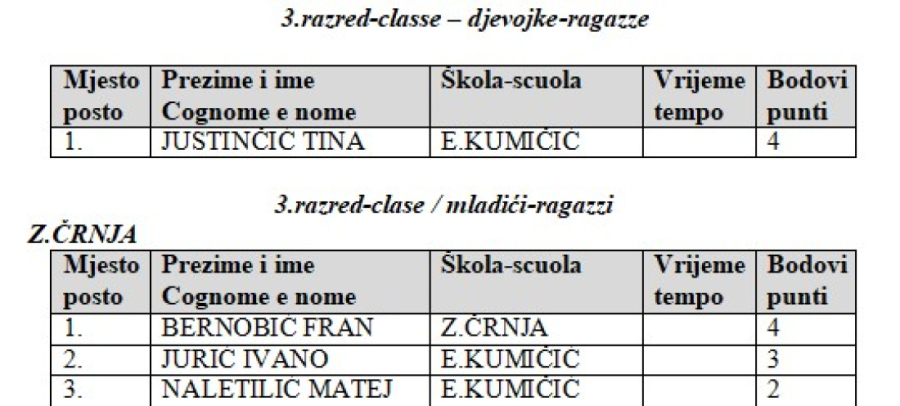 3.razred-classe – djevojke-ragazze

| Mjesto posto | Prezime i ime Cognome e nome | Škola-scuola | Vrijeme tempo | Bodovi punti |
|---|---|---|---|---|
| 1. | JUSTINČIĆ TINA | E.KUMIČIĆ | | 4 |

3.razred-clase / mladići-ragazzi

Z.ČRNJA

| Mjesto posto | Prezime i ime Cognome e nome | Škola-scuola | Vrijeme tempo | Bodovi punti |
|---|---|---|---|---|
| 1. | BERNOBIĆ FRAN | Z.ČRNJA | | 4 |
| 2. | JURIĆ IVANO | E.KUMIČIĆ | | 3 |
| 3. | NALETILIĆ MATEJ | E.KUMIČIĆ | | 2 |